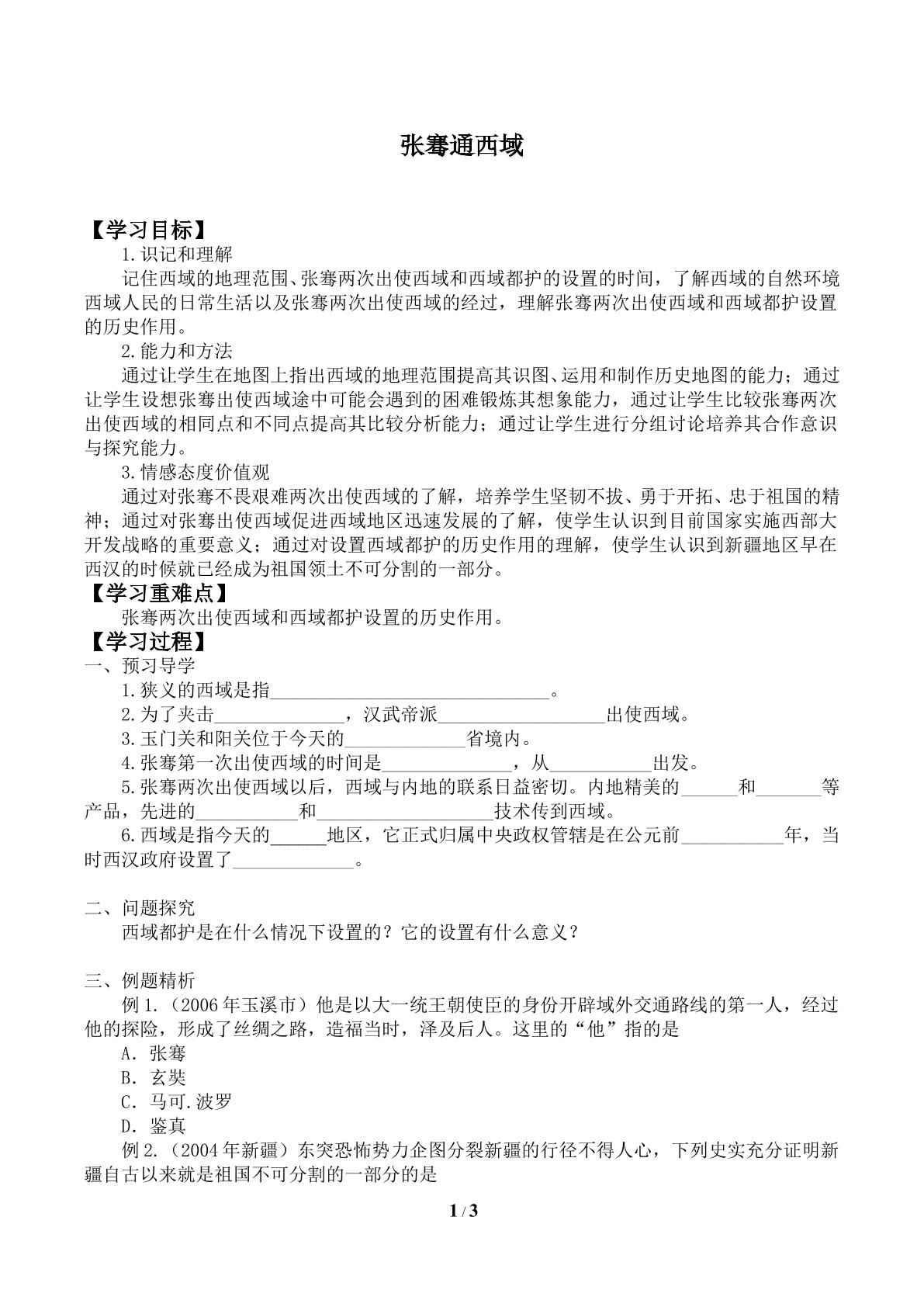 张骞通西域

【学习目标】

1.识记和理解

记住西域的地理范围、张骞两次出使西域和西域都护的设置的时间，了解西域的自然环境西域人民的日常生活以及张骞两次出使西域的经过，理解张骞两次出使西域和西域都护设置的历史作用。

2.能力和方法

通过让学生在地图上指出西域的地理范围提高其识图、运用和制作历史地图的能力；通过让学生设想张骞出使西域途中可能会遇到的困难锻炼其想象能力，通过让学生比较张骞两次出使西域的相同点和不同点提高其比较分析能力；通过让学生进行分组讨论培养其合作意识与探究能力。

3.情感态度价值观

通过对张骞不畏艰难两次出使西域的了解，培养学生坚韧不拔、勇于开拓、忠于祖国的精神；通过对张骞出使西域促进西域地区迅速发展的了解，使学生认识到目前国家实施西部大开发战略的重要意义；通过对设置西域都护的历史作用的理解，使学生认识到新疆地区早在西汉的时候就已经成为祖国领土不可分割的一部分。

【学习重难点】

张骞两次出使西域和西域都护设置的历史作用。

【学习过程】

一、预习导学

1.狭义的西域是指____。

2.为了夹击____，汉武帝派____出使西域。

3.玉门关和阳关位于今天的____省境内。

4.张骞第一次出使西域的时间是____，从____出发。

5.张骞两次出使西域以后，西域与内地的联系日益密切。内地精美的____和____等产品，先进的____和____技术传到西域。

6.西域是指今天的____地区，它正式归属中央政权管辖是在公元前____年，当时西汉政府设置了____。

二、问题探究

西域都护是在什么情况下设置的？它的设置有什么意义？

三、例题精析

例1.（2006年玉溪市）他是以大一统王朝使臣的身份开辟域外交通路线的第一人，经过他的探险，形成了丝绸之路，造福当时，泽及后人。这里的“他”指的是

A．张骞

B．玄奘

C．马可.波罗

D．鉴真

例2.（2004年新疆）东突恐怖势力企图分裂新疆的行径不得人心，下列史实充分证明新疆自古以来就是祖国不可分割的一部分的是

1 / 3